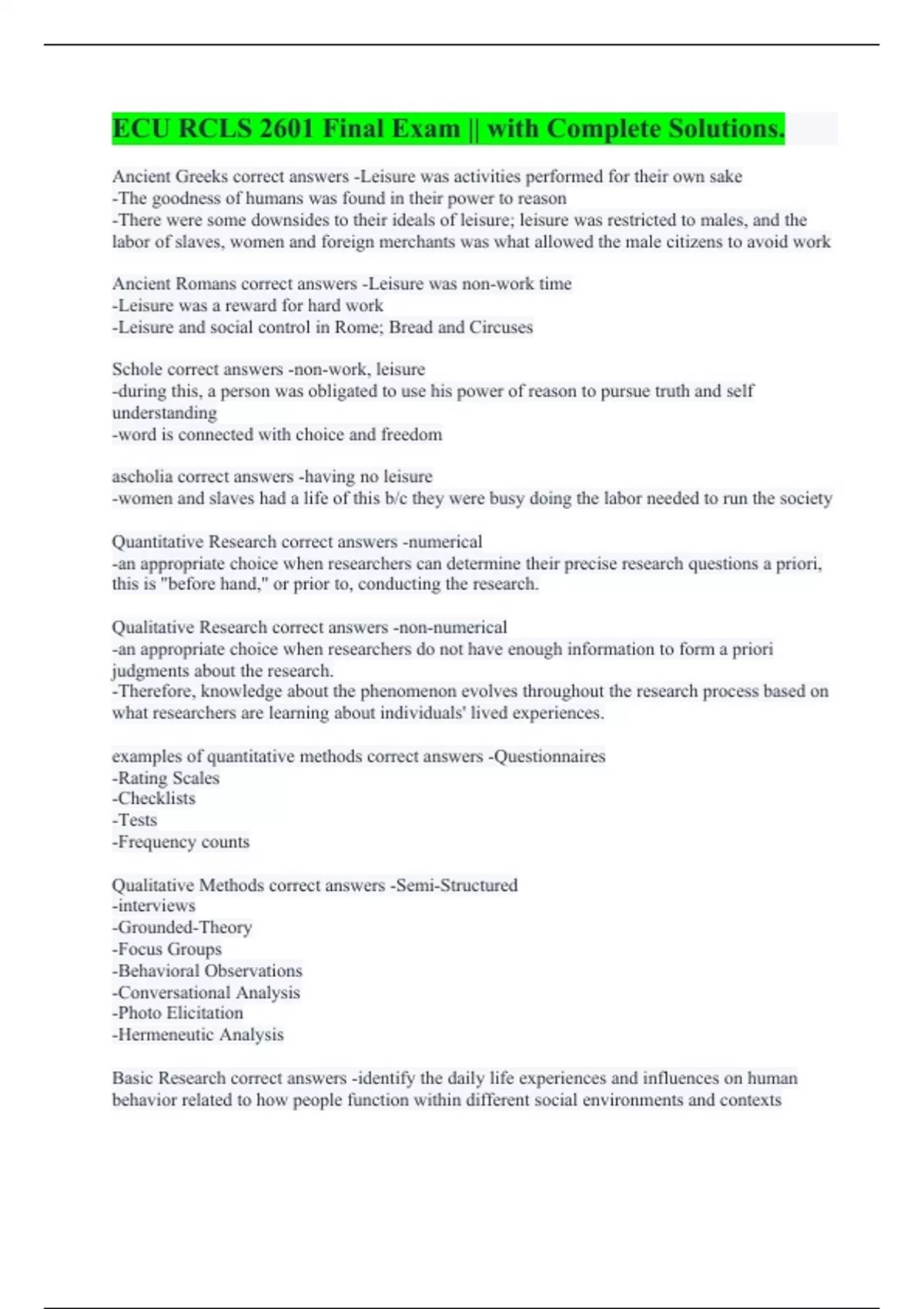 ECU RCLS 2601 Final Exam || with Complete Solutions.

Ancient Greeks correct answers -Leisure was activities performed for their own sake
-The goodness of humans was found in their power to reason
-There were some downsides to their ideals of leisure; leisure was restricted to males, and the labor of slaves, women and foreign merchants was what allowed the male citizens to avoid work

Ancient Romans correct answers -Leisure was non-work time
-Leisure was a reward for hard work
-Leisure and social control in Rome; Bread and Circuses

Schole correct answers -non-work, leisure
-during this, a person was obligated to use his power of reason to pursue truth and self understanding
-word is connected with choice and freedom

ascholia correct answers -having no leisure
-women and slaves had a life of this b/c they were busy doing the labor needed to run the society

Quantitative Research correct answers -numerical
-an appropriate choice when researchers can determine their precise research questions a priori, this is "before hand," or prior to, conducting the research.

Qualitative Research correct answers -non-numerical
-an appropriate choice when researchers do not have enough information to form a priori judgments about the research.
-Therefore, knowledge about the phenomenon evolves throughout the research process based on what researchers are learning about individuals' lived experiences.

examples of quantitative methods correct answers -Questionnaires
-Rating Scales
-Checklists
-Tests
-Frequency counts

Qualitative Methods correct answers -Semi-Structured
-interviews
-Grounded-Theory
-Focus Groups
-Behavioral Observations
-Conversational Analysis
-Photo Elicitation
-Hermeneutic Analysis

Basic Research correct answers -identify the daily life experiences and influences on human behavior related to how people function within different social environments and contexts